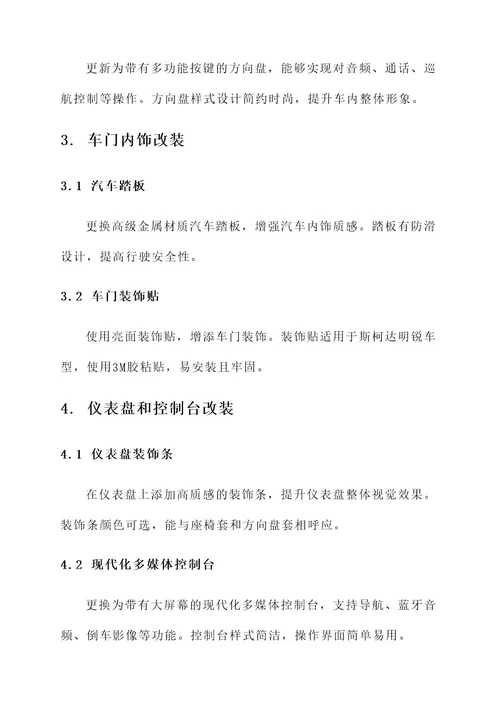 更新为带有多功能按键的方向盘，能够实现对音频、通话、巡航控制等操作。方向盘样式设计简约时尚，提升车内整体形象。

3. 车门内饰改装

3.1 汽车踏板

更换高级金属材质汽车踏板，增强汽车内饰质感。踏板有防滑设计，提高行驶安全性。

3.2 车门装饰贴

使用亮面装饰贴，增添车门装饰。装饰贴适用于斯柯达明锐车型，使用3M胶粘贴，易安装且牢固。

4. 仪表盘和控制台改装

4.1 仪表盘装饰条

在仪表盘上添加高质感的装饰条，提升仪表盘整体视觉效果。装饰条颜色可选，能与座椅套和方向盘套相呼应。

4.2 现代化多媒体控制台

更换为带有大屏幕的现代化多媒体控制台，支持导航、蓝牙音频、倒车影像等功能。控制台样式简洁，操作界面简单易用。